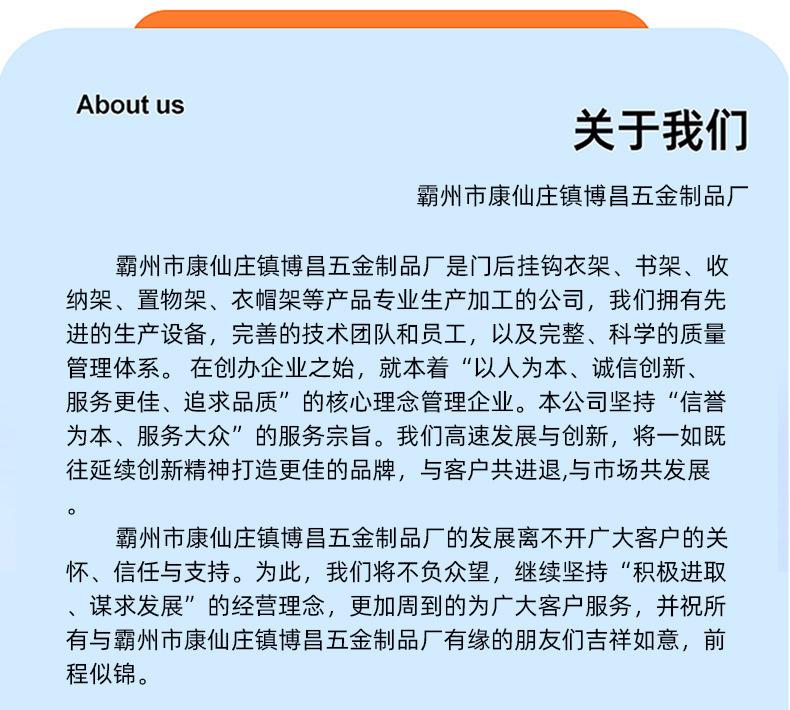 About us

关于我们

霸州市康仙庄镇博昌五金制品厂

霸州市康仙庄镇博昌五金制品厂是门后挂钩衣架、书架、收纳架、置物架、衣帽架等产品专业生产加工的公司，我们拥有先进的生产设备，完善的技术团队和员工，以及完整、科学的质量管理体系。 在创办企业之始，就本着“以人为本、诚信创新、服务更佳、追求品质”的核心理念管理企业。本公司坚持“信誉为本、服务大众”的服务宗旨。我们高速发展与创新，将一如既往延续创新精神打造更佳的品牌，与客户共进退,与市场共发展。

霸州市康仙庄镇博昌五金制品厂的发展离不开广大客户的关怀、信任与支持。为此，我们将不负众望，继续坚持“积极进取、谋求发展”的经营理念，更加周到的为广大客户服务，并祝所有与霸州市康仙庄镇博昌五金制品厂有缘的朋友们吉祥如意，前程似锦。